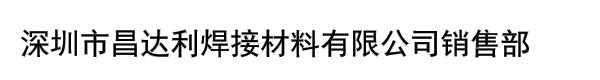 深圳市昌达利焊接材料有限公司销售部